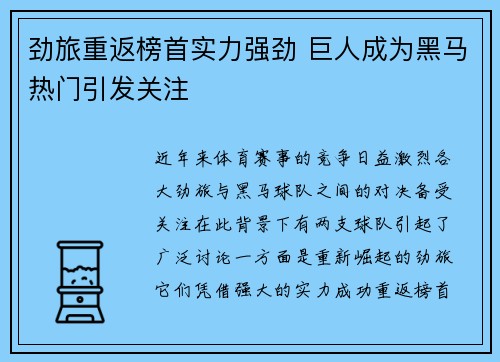 劲旅重返榜首实力强劲 巨人成为黑马热门引发关注

近年来体育赛事的竞争日益激烈各大劲旅与黑马球队之间的对决备受关注在此背景下有两支球队引起了广泛讨论一方面是重新崛起的劲旅它们凭借强大的实力成功重返榜首